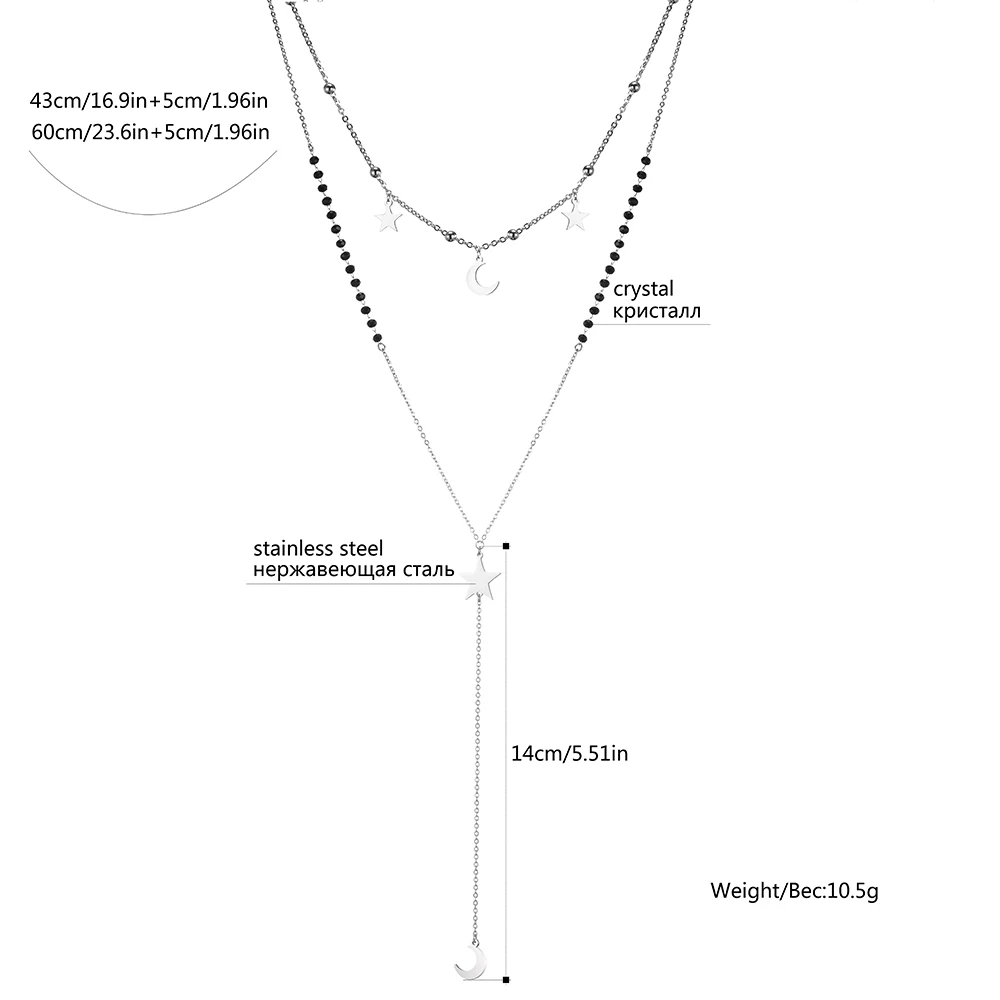 43cm/16.9in+5cm/1.96in
60cm/23.6in+5cm/1.96in

crystal
кристалл

stainless steel
нержавеющая сталь

14cm/5.51in

Weight/Вес:10.5g